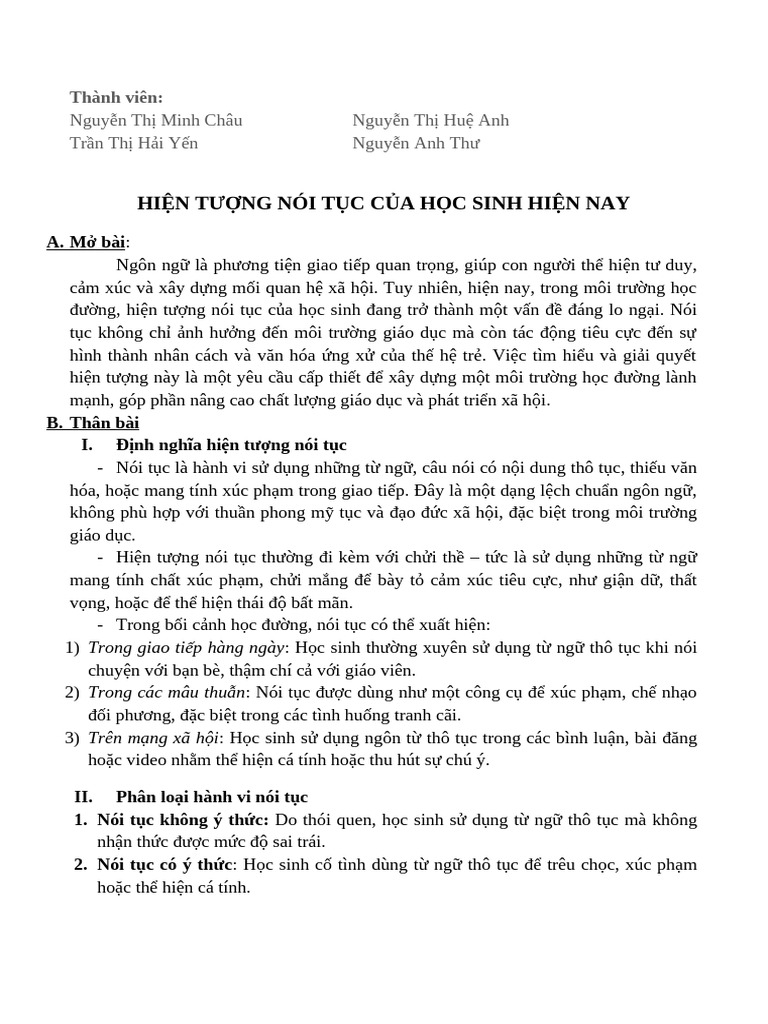 Thành viên:
Nguyễn Thị Minh Châu
Trần Thị Hải Yến

Nguyễn Thị Huệ Anh
Nguyễn Anh Thư

HIỆN TƯỢNG NÓI TỤC CỦA HỌC SINH HIỆN NAY

A. Mở bài:

Ngôn ngữ là phương tiện giao tiếp quan trọng, giúp con người thể hiện tư duy, cảm xúc và xây dựng mối quan hệ xã hội. Tuy nhiên, hiện nay, trong môi trường học đường, hiện tượng nói tục của học sinh đang trở thành một vấn đề đáng lo ngại. Nói tục không chỉ ảnh hưởng đến môi trường giáo dục mà còn tác động tiêu cực đến sự hình thành nhân cách và văn hóa ứng xử của thế hệ trẻ. Việc tìm hiểu và giải quyết hiện tượng này là một yêu cầu cấp thiết để xây dựng một môi trường học đường lành mạnh, góp phần nâng cao chất lượng giáo dục và phát triển xã hội.

B. Thân bài

I. Định nghĩa hiện tượng nói tục

- Nói tục là hành vi sử dụng những từ ngữ, câu nói có nội dung thô tục, thiếu văn hóa, hoặc mang tính xúc phạm trong giao tiếp. Đây là một dạng lệch chuẩn ngôn ngữ, không phù hợp với thuần phong mỹ tục và đạo đức xã hội, đặc biệt trong môi trường giáo dục.

- Hiện tượng nói tục thường đi kèm với chửi thề – tức là sử dụng những từ ngữ mang tính chất xúc phạm, chửi mắng để bày tỏ cảm xúc tiêu cực, như giận dữ, thất vọng, hoặc để thể hiện thái độ bất mãn.

- Trong bối cảnh học đường, nói tục có thể xuất hiện:

1) Trong giao tiếp hàng ngày: Học sinh thường xuyên sử dụng từ ngữ thô tục khi nói chuyện với bạn bè, thậm chí cả với giáo viên.

2) Trong các mâu thuẫn: Nói tục được dùng như một công cụ để xúc phạm, chế nhạo đối phương, đặc biệt trong các tình huống tranh cãi.

3) Trên mạng xã hội: Học sinh sử dụng ngôn từ thô tục trong các bình luận, bài đăng hoặc video nhằm thể hiện cá tính hoặc thu hút sự chú ý.

II. Phân loại hành vi nói tục

1. Nói tục không ý thức: Do thói quen, học sinh sử dụng từ ngữ thô tục mà không nhận thức được mức độ sai trái.

2. Nói tục có ý thức: Học sinh cố tình dùng từ ngữ thô tục để trêu chọc, xúc phạm hoặc thể hiện cá tính.